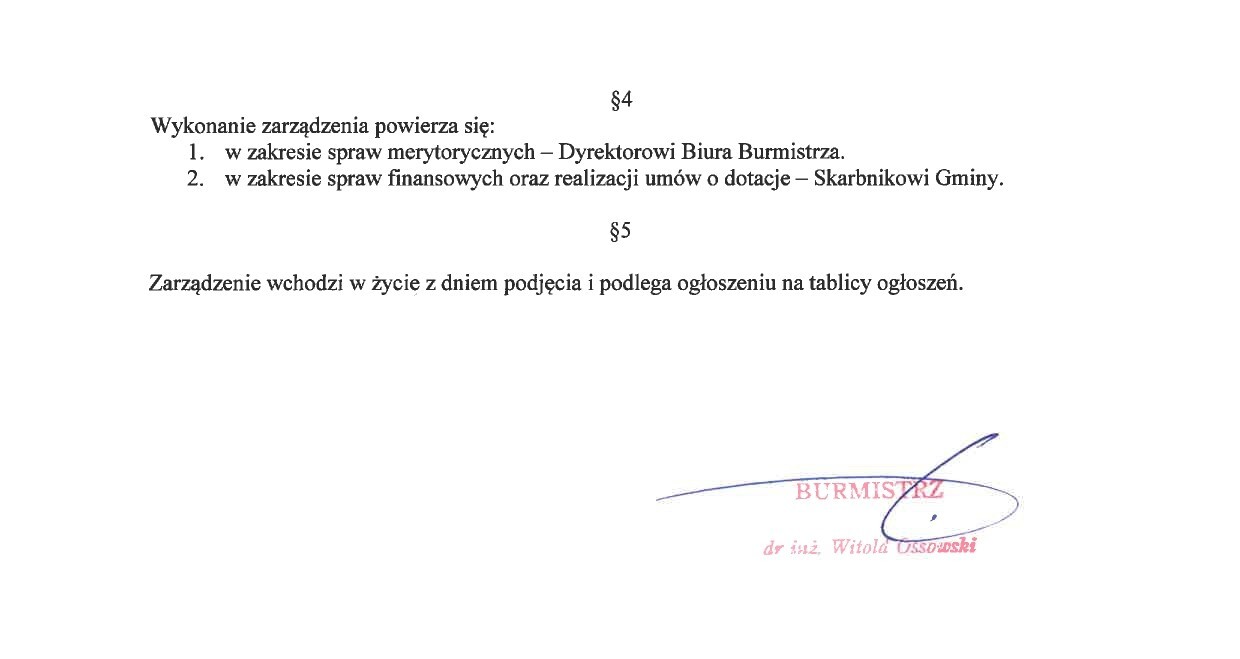 §4

Wykonanie zarządzenia powierza się:
1. w zakresie spraw merytorycznych – Dyrektorowi Biura Burmistrza.
2. w zakresie spraw finansowych oraz realizacji umów o dotacje – Skarbnikowi Gminy.

§5

Zarządzenie wchodzi w życie z dniem podjęcia i podlega ogłoszeniu na tablicy ogłoszeń.

BURMISTRZ

dr inż. Witold Ossowski